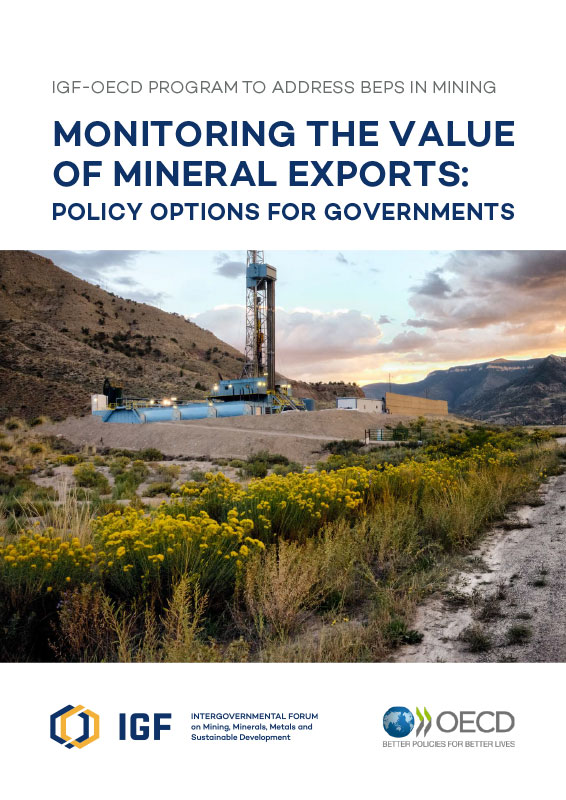 IGF-OECD PROGRAM TO ADDRESS BEPS IN MINING

MONITORING THE VALUE OF MINERAL EXPORTS: POLICY OPTIONS FOR GOVERNMENTS

IGF INTERGOVERNMENTAL FORUM on Mining, Minerals, Metals and Sustainable Development

OECD BETTER POLICIES FOR BETTER LIVES